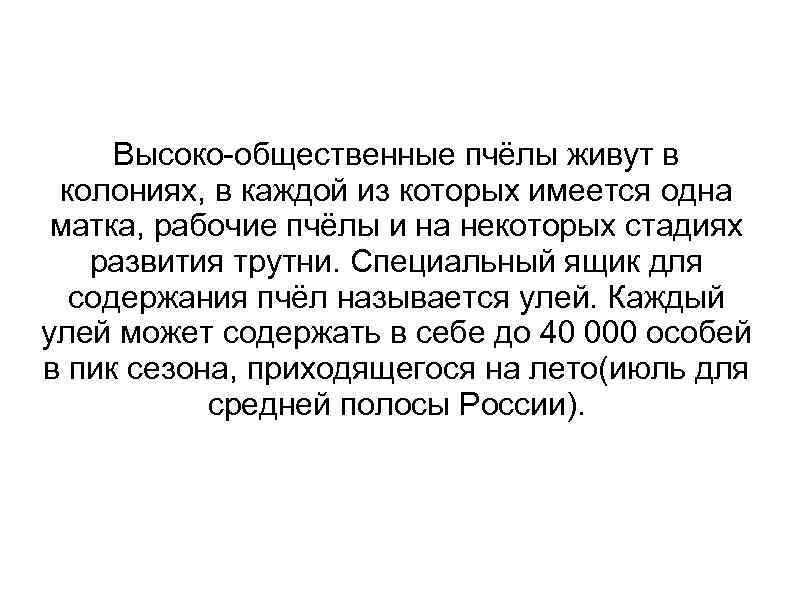 Высоко-общественные пчёлы живут в колониях, в каждой из которых имеется одна матка, рабочие пчёлы и на некоторых стадиях развития трутни. Специальный ящик для содержания пчёл называется улей. Каждый улей может содержать в себе до 40 000 особей в пик сезона, приходящегося на лето(июль для средней полосы России).